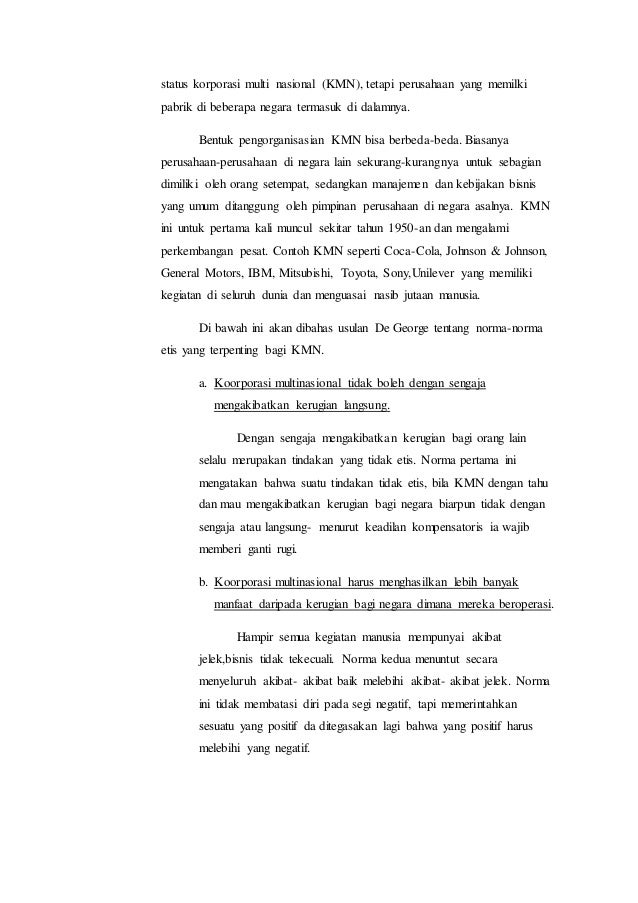 status korporasi multi nasional (KMN), tetapi perusahaan yang memilki pabrik di beberapa negara termasuk di dalamnya.

Bentuk pengorganisasian KMN bisa berbeda-beda. Biasanya perusahaan-perusahaan di negara lain sekurang-kurangnya untuk sebagian dimiliki oleh orang setempat, sedangkan manajemen dan kebijakan bisnis yang umum ditanggung oleh pimpinan perusahaan di negara asalnya. KMN ini untuk pertama kali muncul sekitar tahun 1950-an dan mengalami perkembangan pesat. Contoh KMN seperti Coca-Cola, Johnson & Johnson, General Motors, IBM, Mitsubishi, Toyota, Sony,Unilever yang memiliki kegiatan di seluruh dunia dan menguasai nasib jutaan manusia.

Di bawah ini akan dibahas usulan De George tentang norma-norma etis yang terpenting bagi KMN.

a. Koorporasi multinasional tidak boleh dengan sengaja mengakibatkan kerugian langsung.

Dengan sengaja mengakibatkan kerugian bagi orang lain selalu merupakan tindakan yang tidak etis. Norma pertama ini mengatakan bahwa suatu tindakan tidak etis, bila KMN dengan tahu dan mau mengakibatkan kerugian bagi negara biarpun tidak dengan sengaja atau langsung- menurut keadilan kompensatoris ia wajib memberi ganti rugi.

b. Koorporasi multinasional harus menghasilkan lebih banyak manfaat daripada kerugian bagi negara dimana mereka beroperasi.

Hampir semua kegiatan manusia mempunyai akibat jelek,bisnis tidak tekecuali. Norma kedua menuntut secara menyeluruh akibat- akibat baik melebihi akibat- akibat jelek. Norma ini tidak membatasi diri pada segi negatif, tapi memerintahkan sesuatu yang positif da ditegasakan lagi bahwa yang positif harus melebihi yang negatif.